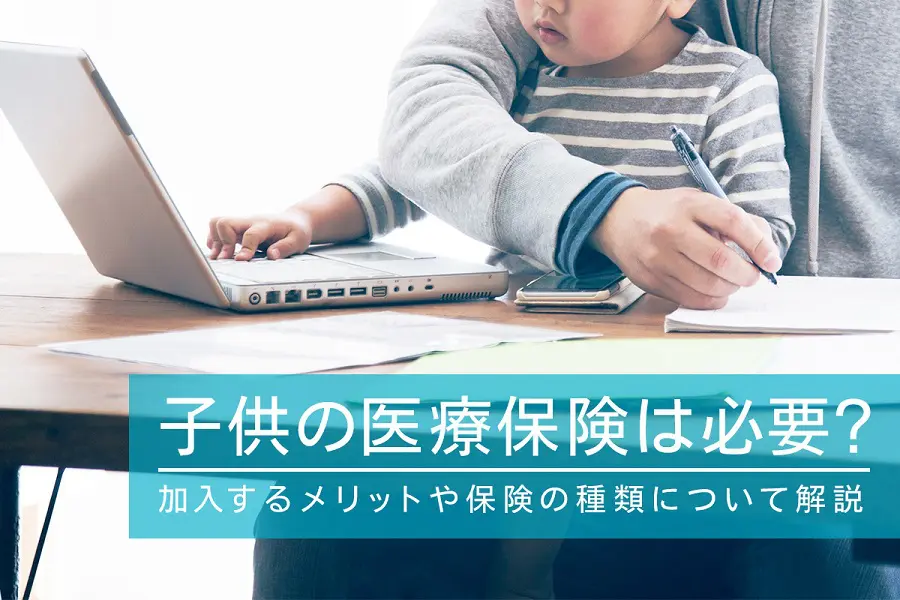 子供の医療保険は必要?

加入するメリットや保険の種類について解説